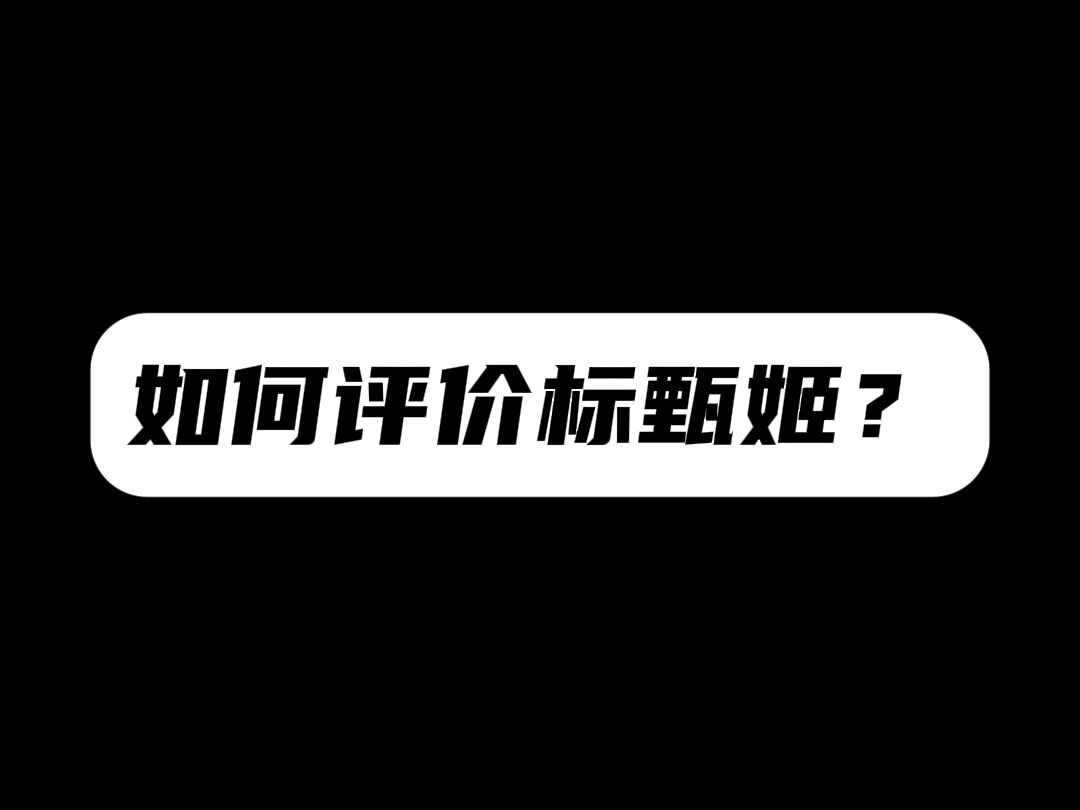 如何评价标甄姬？